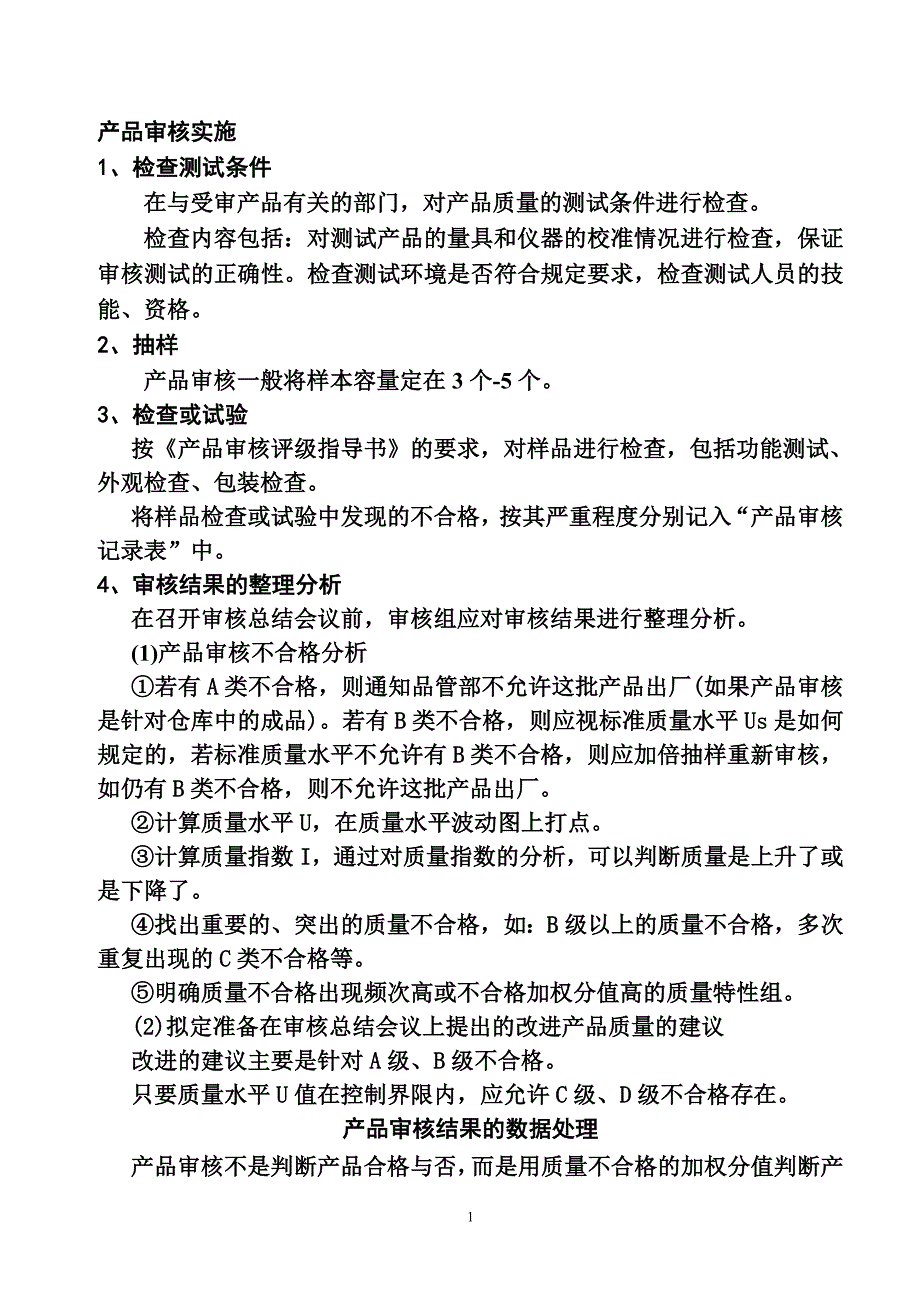 产品审核实施
1、检查测试条件
在与受审产品有关的部门，对产品质量的测试条件进行检查。
检查内容包括：对测试产品的量具和仪器的校准情况进行检查，保证审核测试的正确性。检查测试环境是否符合规定要求，检查测试人员的技能、资格。
2、抽样
产品审核一般将样本容量定在 3 个-5 个。
3、检查或试验
按《产品审核评级指导书》的要求，对样品进行检查，包括功能测试、外观检查、包装检查。
将样品检查或试验中发现的不合格，按其严重程度分别记入“产品审核记录表”中。
4、审核结果的整理分析
在召开审核总结会议前，审核组应对审核结果进行整理分析。
(1)产品审核不合格分析
①若有 A 类不合格，则通知品管部不允许这批产品出厂(如果产品审核是针对仓库中的成品)。若有 B 类不合格，则应视标准质量水平 Us 是如何规定的，若标准质量水平不允许有 B 类不合格，则应加倍抽样重新审核，如仍有 B 类不合格，则不允许这批产品出厂。
②计算质量水平 U，在质量水平波动图上打点。
③计算质量指数 I，通过对质量指数的分析，可以判断质量是上升了或是下降了。
④找出重要的、突出的质量不合格，如：B 级以上的质量不合格，多次重复出现的 C 类不合格等。
⑤明确质量不合格出现频次高或不合格加权分值高的质量特性组。
(2)拟定准备在审核总结会议上提出的改进产品质量的建议
改进的建议主要是针对 A 级、B 级不合格。
只要质量水平 U 值在控制界限内，应允许 C 级、D 级不合格存在。
产品审核结果的数据处理
产品审核不是判断产品合格与否，而是用质量不合格的加权分值判断产
1